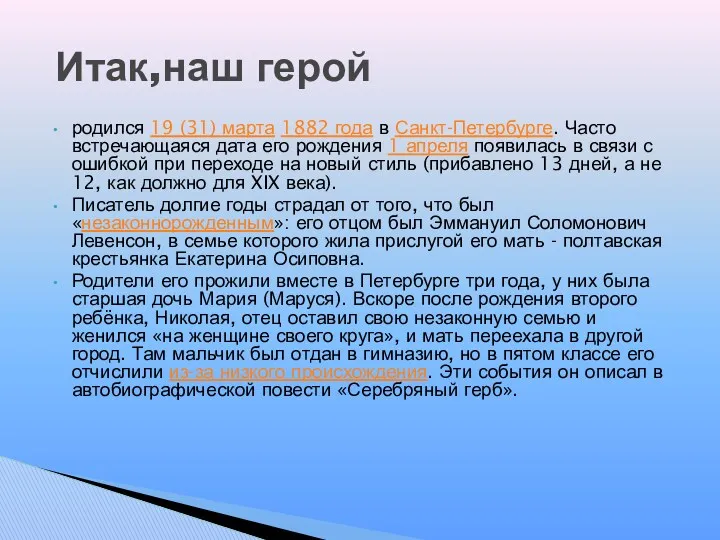 Итак,наш герой

• родился 19 (31) марта 1882 года в Санкт-Петербурге. Часто встречающаяся дата его рождения 1 апреля появилась в связи с ошибкой при переходе на новый стиль (прибавлено 13 дней, а не 12, как должно для XIX века).

• Писатель долгие годы страдал от того, что был «незаконнорожденным»: его отцом был Эммануил Соломонович Левенсон, в семье которого жила прислугой его мать - полтавская крестьянка Екатерина Осиповна.

• Родители его прожили вместе в Петербурге три года, у них была старшая дочь Мария (Маруся). Вскоре после рождения второго ребёнка, Николая, отец оставил свою незаконную семью и женился «на женщине своего круга», и мать переехала в другой город. Там мальчик был отдан в гимназию, но в пятом классе его отчислили из-за низкого происхождения. Эти события он описал в автобиографической повести «Серебряный герб».